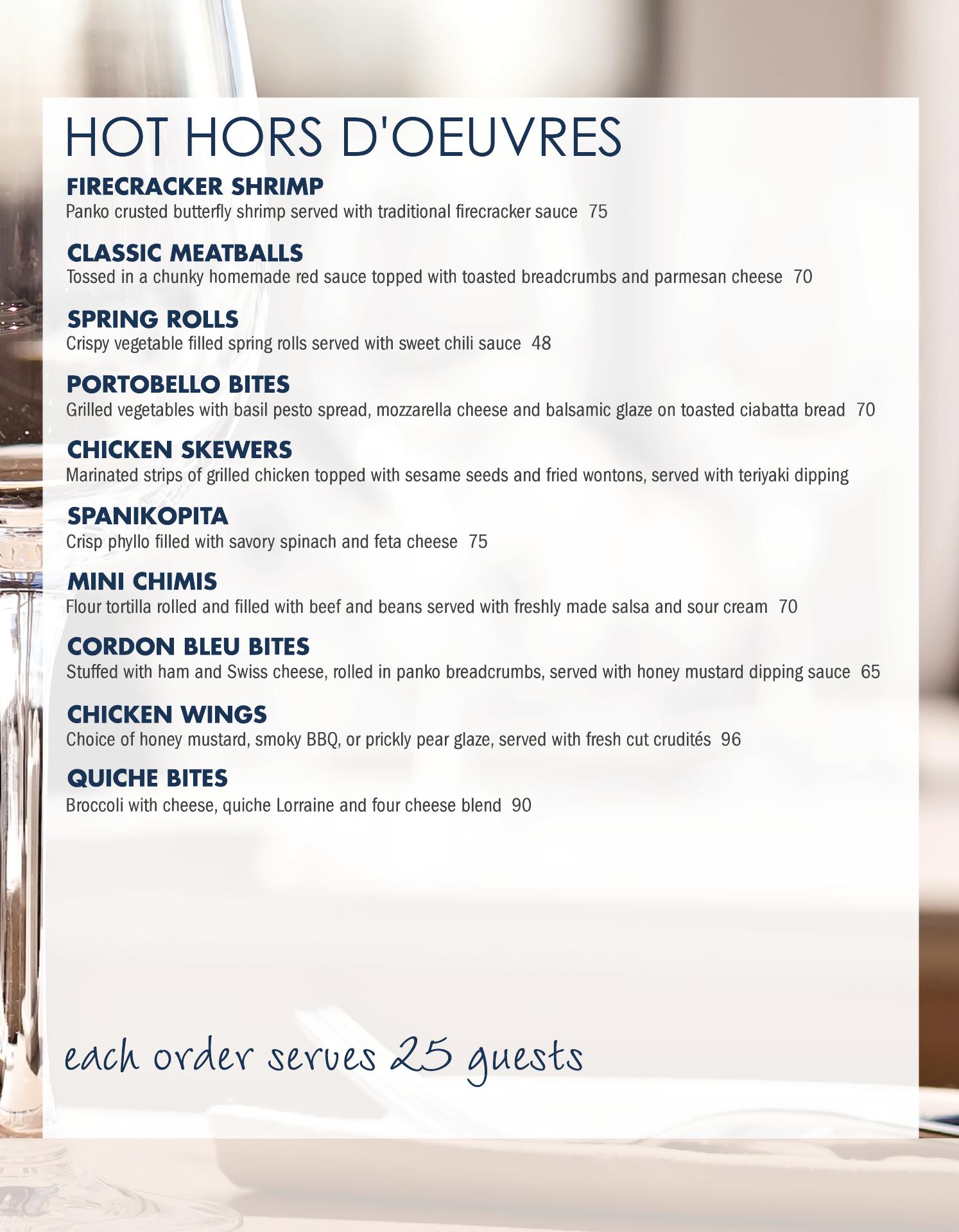 HOT HORS D'OEUVRES

FIRECRACKER SHRIMP
Panko crusted butterfly shrimp served with traditional firecracker sauce 75

CLASSIC MEATBALLS
Tossed in a chunky homemade red sauce topped with toasted breadcrumbs and parmesan cheese 70

SPRING ROLLS
Crispy vegetable filled spring rolls served with sweet chili sauce 48

PORTOBELLO BITES
Grilled vegetables with basil pesto spread, mozzarella cheese and balsamic glaze on toasted ciabatta bread 70

CHICKEN SKEWERS
Marinated strips of grilled chicken topped with sesame seeds and fried wontons, served with teriyaki dipping

SPANIKOPITA
Crisp phyllo filled with savory spinach and feta cheese 75

MINI CHIMIS
Flour tortilla rolled and filled with beef and beans served with freshly made salsa and sour cream 70

CORDON BLEU BITES
Stuffed with ham and Swiss cheese, rolled in panko breadcrumbs, served with honey mustard dipping sauce 65

CHICKEN WINGS
Choice of honey mustard, smoky BBQ, or prickly pear glaze, served with fresh cut crudités 96

QUICHE BITES
Broccoli with cheese, quiche Lorraine and four cheese blend 90

each order serves 25 guests